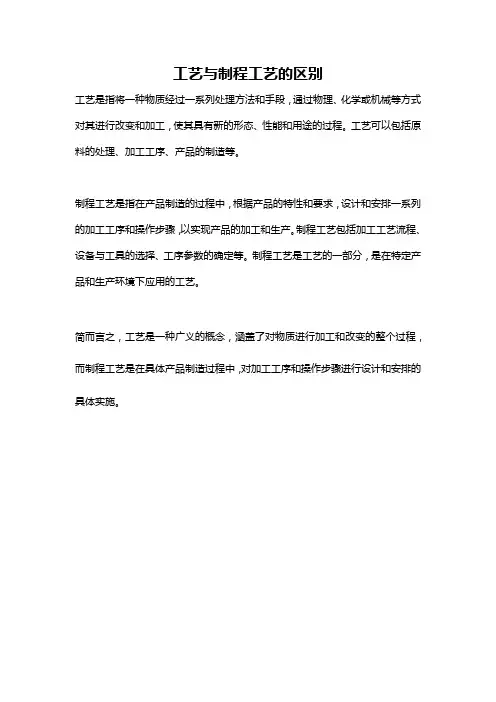 工艺与制程工艺的区别

工艺是指将一种物质经过一系列处理方法和手段，通过物理、化学或机械等方式对其进行改变和加工，使其具有新的形态、性能和用途的过程。工艺可以包括原料的处理、加工工序、产品的制造等。

制程工艺是指在产品制造的过程中，根据产品的特性和要求，设计和安排一系列的加工工序和操作步骤，以实现产品的加工和生产。制程工艺包括加工工艺流程、设备与工具的选择、工序参数的确定等。制程工艺是工艺的一部分，是在特定产品和生产环境下应用的工艺。

简而言之，工艺是一种广义的概念，涵盖了对物质进行加工和改变的整个过程，而制程工艺是在具体产品制造过程中，对加工工序和操作步骤进行设计和安排的具体实施。